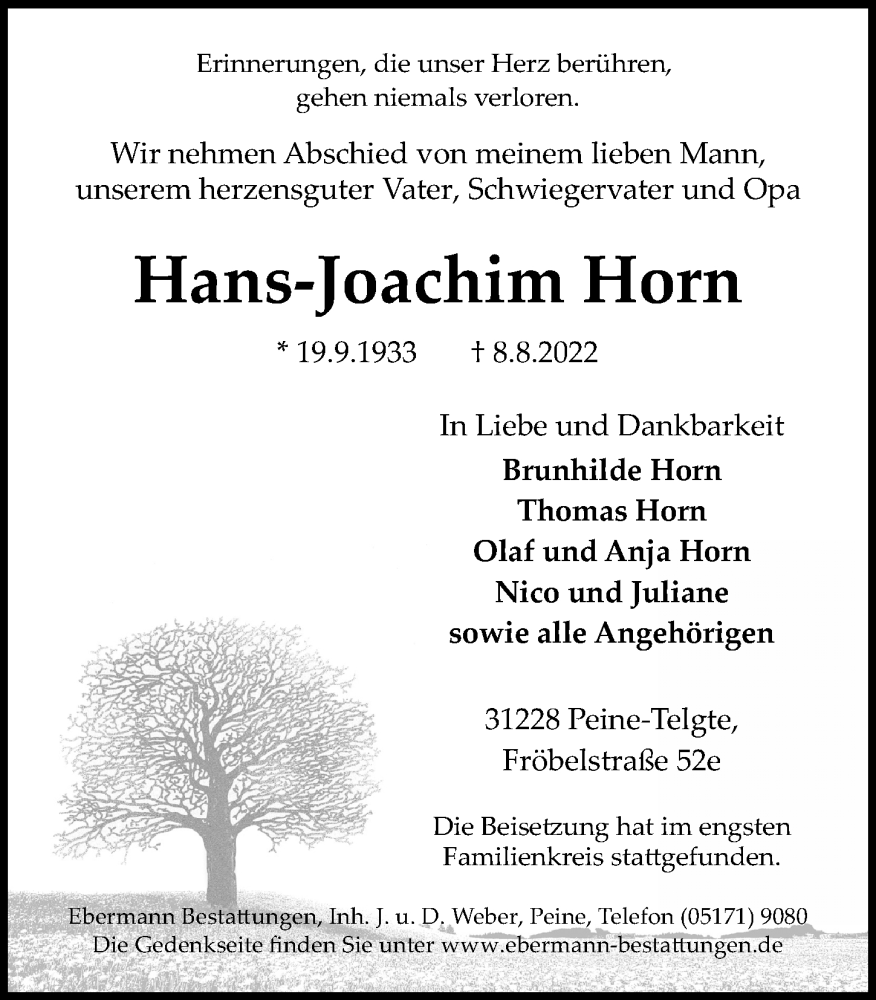 Erinnerungen, die unser Herz berühren,
gehen niemals verloren.

Wir nehmen Abschied von meinem lieben Mann,
unserem herzensguter Vater, Schwiegervater und Opa

Hans-Joachim Horn

* 19.9.1933 † 8.8.2022

In Liebe und Dankbarkeit
Brunhilde Horn
Thomas Horn
Olaf und Anja Horn
Nico und Juliane
sowie alle Angehörigen

31228 Peine-Telgte,
Fröbelstraße 52e

Die Beisetzung hat im engsten
Familienkreis stattgefunden.

Ebermann Bestattungen, Inh. J. u. D. Weber, Peine, Telefon (05171) 9080
Die Gedenkseite finden Sie unter www.ebermann-bestattungen.de